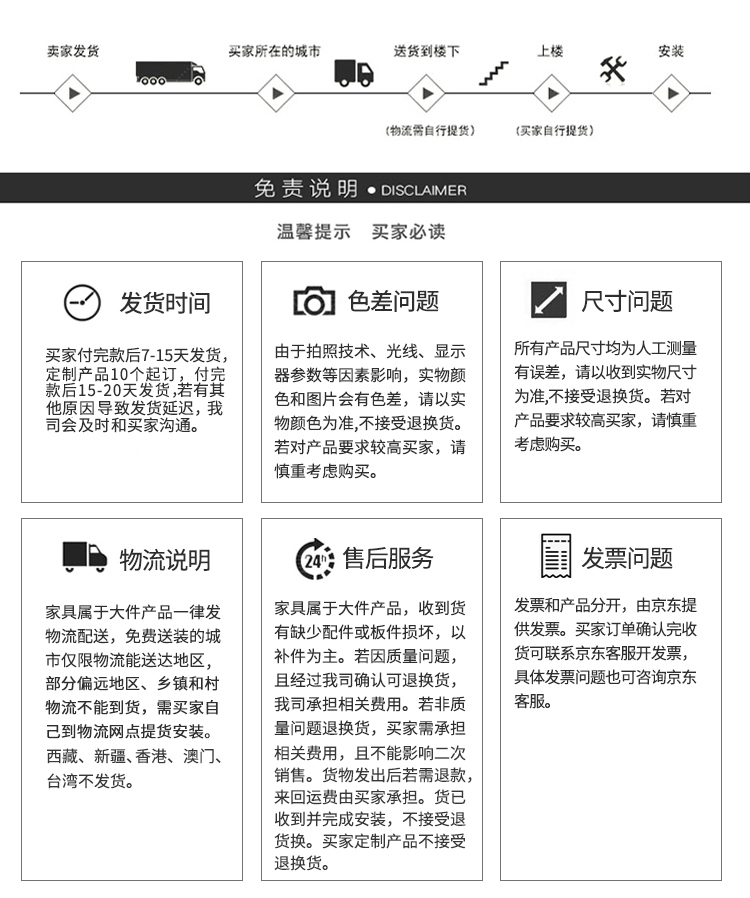 卖家发货　买家所在的城市　送货到楼下　上楼　安装

(物流需自行提货)　(买家自行提货)

免责说明 ● DISCLAIMER

温馨提示　买家必读

发货时间

买家付完款后7-15天发货，定制产品10个起订，付完款后15-20天发货,若有其他原因导致发货延迟，我司会及时和买家沟通。

色差问题

由于拍照技术、光线、显示器参数等因素影响，实物颜色和图片会有色差，请以实物颜色为准,不接受退换货。若对产品要求较高买家，请慎重考虑购买。

尺寸问题

所有产品尺寸均为人工测量有误差，请以收到实物尺寸为准,不接受退换货。若对产品要求较高买家，请慎重考虑购买。

物流说明

家具属于大件产品一律发物流配送，免费送装的城市仅限物流能送达地区，部分偏远地区、乡镇和村物流不能到货，需买家自己到物流网点提货安装。西藏、新疆、香港、澳门、台湾不发货。

24h

售后服务

家具属于大件产品，收到货有缺少配件或板件损坏，以补件为主。若因质量问题，且经过我司确认可退换货，我司承担相关费用。若非质量问题退换货，买家需承担相关费用，且不能影响二次销售。货物发出后若需退款，来回运费由买家承担。货已收到并完成安装，不接受退货换。买家定制产品不接受退换货。

发票问题

发票和产品分开，由京东提供发票。买家订单确认完收货可联系京东客服开发票，具体发票问题也可咨询京东客服。